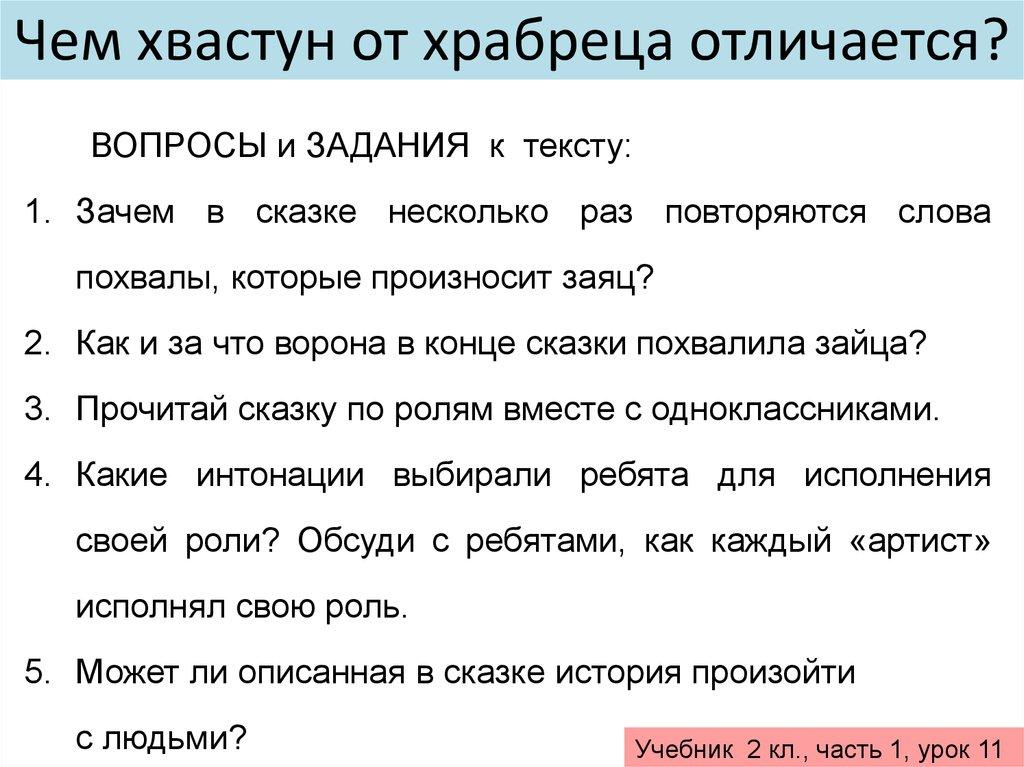 Чем хвастун от храбреца отличается?

ВОПРОСЫ и ЗАДАНИЯ к тексту:

1. Зачем в сказке несколько раз повторяются слова похвалы, которые произносит заяц?
2. Как и за что ворона в конце сказки похвалила зайца?
3. Прочитай сказку по ролям вместе с одноклассниками.
4. Какие интонации выбирали ребята для исполнения своей роли? Обсуди с ребятами, как каждый «артист» исполнял свою роль.
5. Может ли описанная в сказке история произойти с людьми?

Учебник 2 кл., часть 1, урок 11